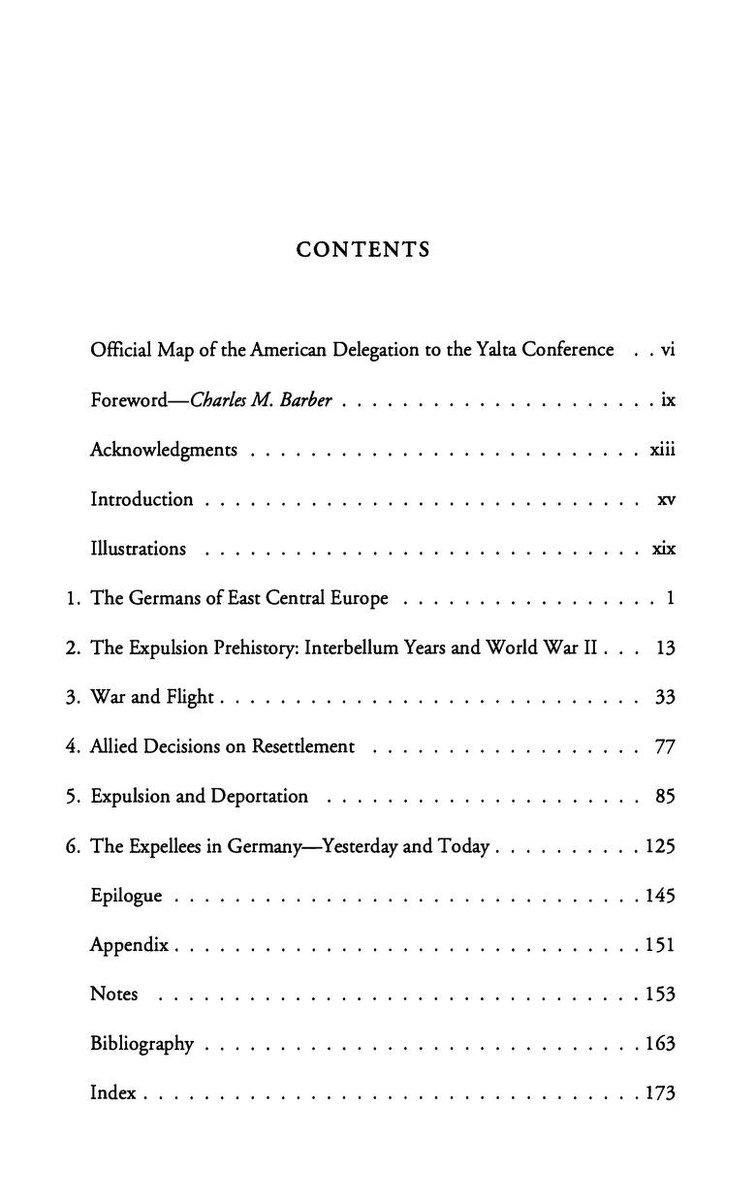 CONTENTS

Official Map of the American Delegation to the Yalta Conference vi

Foreword—Charles M. Barber ix

Acknowledgments xiii

Introduction xv

Illustrations xix

1. The Germans of East Central Europe 1

2. The Expulsion Prehistory: Interbellum Years and World War II 13

3. War and Flight 33

4. Allied Decisions on Resettlement 77

5. Expulsion and Deportation 85

6. The Expellees in Germany—Yesterday and Today 125

Epilogue 145

Appendix 151

Notes 153

Bibliography 163

Index 173